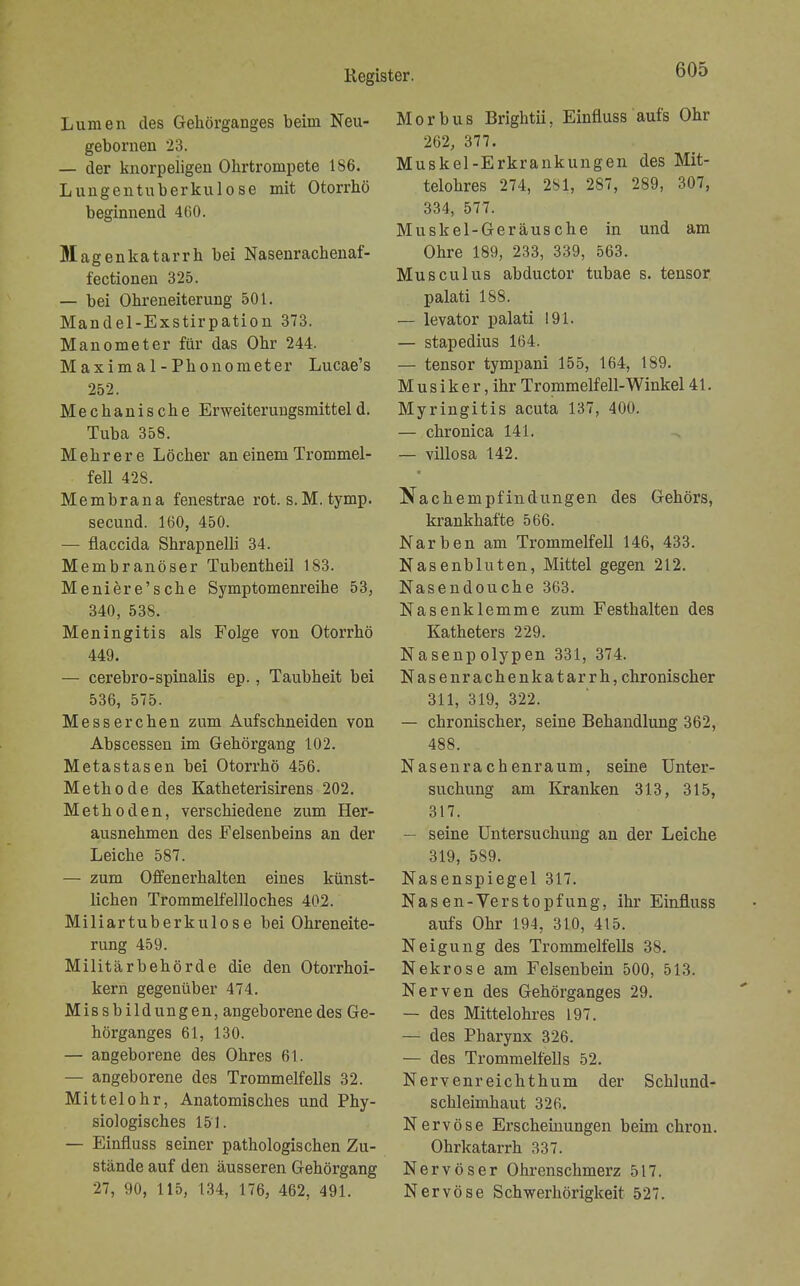 Register. 605

Lumen des Gehörganges beim Neugebornen 23.
— der knorpeligen Ohrtrompete 186.
Lungentuberkulose mit Otorrhö beginnend 460.

Magenkatarrh bei Nasenrachenaffectionen 325.
— bei Ohreneiterung 501.
Mandel-Exstirpation 373.
Manometer für das Ohr 244.
Maximal-Phonometer Lucae's 252.
Mechanische Erweiterungsmittel d. Tuba 358.
Mehrere Löcher an einem Trommelfell 428.
Membrana fenestrae rot. s. M. tymp. secund. 160, 450.
— flaccida Shrapnelli 34.
Membranöser Tubentheil 183.
Menière'sche Symptomenreihe 53, 340, 538.
Meningitis als Folge von Otorrhö 449.
— cerebro-spinalis ep., Taubheit bei 536, 575.
Messerchen zum Aufschneiden von Abscessen im Gehörgang 102.
Metastasen bei Otorrhö 456.
Methode des Katheterisirens 202.
Methoden, verschiedene zum Herausnehmen des Felsenbeins an der Leiche 587.
— zum Offenerhalten eines künstlichen Trommelfellloches 402.
Miliartuberkulose bei Ohreneiterung 459.
Militärbehörde die den Otorrhoikern gegenüber 474.
Missbildungen, angeborene des Gehörganges 61, 130.
— angeborene des Ohres 61.
— angeborene des Trommelfells 32.
Mittelohr, Anatomisches und Physiologisches 151.
— Einfluss seiner pathologischen Zustände auf den äusseren Gehörgang 27, 90, 115, 134, 176, 462, 491.

Morbus Brightii, Einfluss aufs Ohr 262, 377.
Muskel-Erkrankungen des Mittelohres 274, 281, 287, 289, 307, 334, 577.
Muskel-Geräusche in und am Ohre 189, 233, 339, 563.
Musculus abductor tubae s. tensor palati 188.
— levator palati 191.
— stapedius 164.
— tensor tympani 155, 164, 189.
Musiker, ihr Trommelfell-Winkel 41.
Myringitis acuta 137, 400.
— chronica 141.
— villosa 142.

Nachempfindungen des Gehörs, krankhafte 566.
Narben am Trommelfell 146, 433.
Nasenbluten, Mittel gegen 212.
Nasendouche 363.
Nasenklemme zum Festhalten des Katheters 229.
Nasenpolypen 331, 374.
Nasenrachenkatarrh, chronischer 311, 319, 322.
— chronischer, seine Behandlung 362, 488.
Nasenrachenraum, seine Untersuchung am Kranken 313, 315, 317.
— seine Untersuchung an der Leiche 319, 589.
Nasenspiegel 317.
Nasen-Verstopfung, ihr Einfluss aufs Ohr 194, 310, 415.
Neigung des Trommelfells 38.
Nekrose am Felsenbein 500, 513.
Nerven des Gehörganges 29.
— des Mittelohres 197.
— des Pharynx 326.
— des Trommelfells 52.
Nervenreichthum der Schlundschleimhaut 326.
Nervöse Erscheinungen beim chron. Ohrkatarrh 337.
Nervöser Ohrenschmerz 517.
Nervöse Schwerhörigkeit 527.